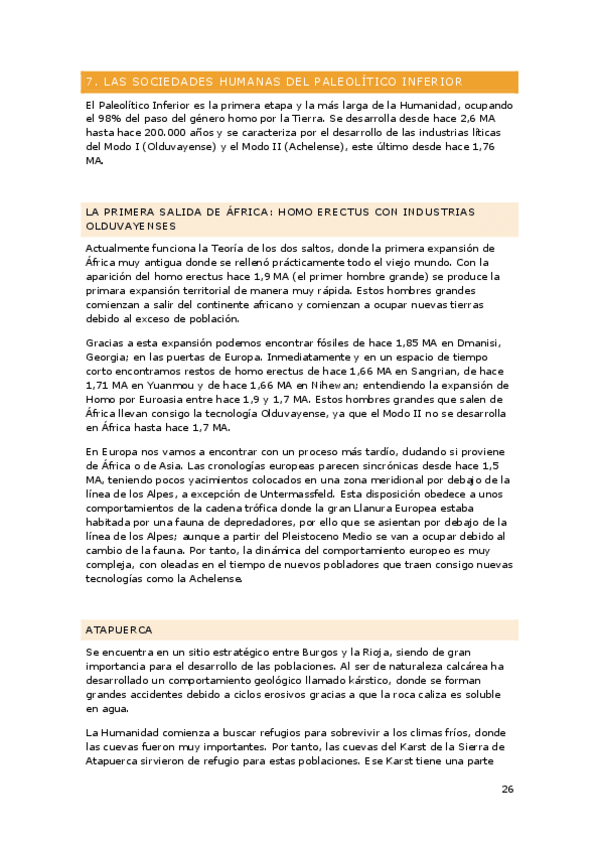 7. LAS SOCIEDADES HUMANAS DEL PALEOLÍTICO INFERIOR

El Paleolítico Inferior es la primera etapa y la más larga de la Humanidad, ocupando el 98% del paso del género homo por la Tierra. Se desarrolla desde hace 2,6 MA hasta hace 200.000 años y se caracteriza por el desarrollo de las industrias líticas del Modo I (Olduvayense) y el Modo II (Achelense), este último desde hace 1,76 MA.

LA PRIMERA SALIDA DE ÁFRICA: HOMO ERECTUS CON INDUSTRIAS OLDUVAYENSES

Actualmente funciona la Teoría de los dos saltos, donde la primera expansión de África muy antigua donde se rellenó prácticamente todo el viejo mundo. Con la aparición del homo erectus hace 1,9 MA (el primer hombre grande) se produce la primara expansión territorial de manera muy rápida. Estos hombres grandes comienzan a salir del continente africano y comienzan a ocupar nuevas tierras debido al exceso de población.

Gracias a esta expansión podemos encontrar fósiles de hace 1,85 MA en Dmanisi, Georgia; en las puertas de Europa. Inmediatamente y en un espacio de tiempo corto encontramos restos de homo erectus de hace 1,66 MA en Sangrian, de hace 1,71 MA en Yuanmou y de hace 1,66 MA en Nihewan; entendiendo la expansión de Homo por Euroasia entre hace 1,9 y 1,7 MA. Estos hombres grandes que salen de África llevan consigo la tecnología Olduvayense, ya que el Modo II no se desarrolla en África hasta hace 1,7 MA.

En Europa nos vamos a encontrar con un proceso más tardío, dudando si proviene de África o de Asia. Las cronologías europeas parecen sincrónicas desde hace 1,5 MA, teniendo pocos yacimientos colocados en una zona meridional por debajo de la línea de los Alpes, a excepción de Untermassfeld. Esta disposición obedece a unos comportamientos de la cadena trófica donde la gran Llanura Europea estaba habitada por una fauna de depredadores, por ello que se asientan por debajo de la línea de los Alpes; aunque a partir del Pleistoceno Medio se van a ocupar debido al cambio de la fauna. Por tanto, la dinámica del comportamiento europeo es muy compleja, con oleadas en el tiempo de nuevos pobladores que traen consigo nuevas tecnologías como la Achelense.

ATAPUERCA

Se encuentra en un sitio estratégico entre Burgos y la Rioja, siendo de gran importancia para el desarrollo de las poblaciones. Al ser de naturaleza calcárea ha desarrollado un comportamiento geológico llamado kárstico, donde se forman grandes accidentes debido a ciclos erosivos gracias a que la roca caliza es soluble en agua.

La Humanidad comienza a buscar refugios para sobrevivir a los climas fríos, donde las cuevas fueron muy importantes. Por tanto, las cuevas del Karst de la Sierra de Atapuerca sirvieron de refugio para estas poblaciones. Ese Karst tiene una parte

26